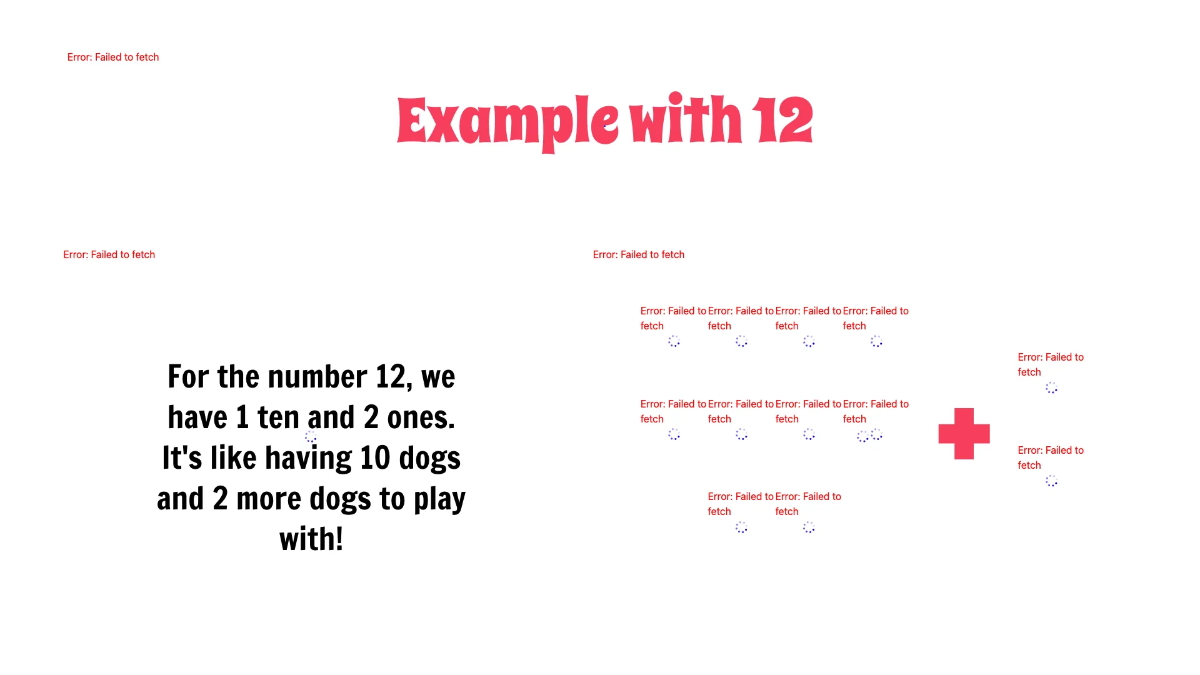 Error: Failed to fetch

Example with 12

Error: Failed to fetch

For the number 12, we have 1 ten and 2 ones. It's like having 10 dogs and 2 more dogs to play with!

Error: Failed to fetch

Error: Failed to fetch Error: Failed to fetch Error: Failed to fetch Error: Failed to fetch

Error: Failed to fetch Error: Failed to fetch Error: Failed to fetch Error: Failed to fetch

Error: Failed to fetch Error: Failed to fetch

Error: Failed to fetch

Error: Failed to fetch